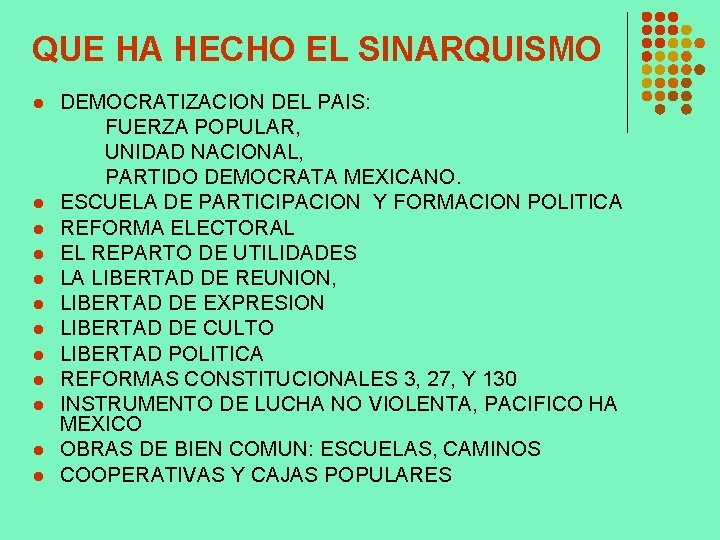 QUE HA HECHO EL SINARQUISMO

- DEMOCRATIZACION DEL PAIS:
  FUERZA POPULAR,
  UNIDAD NACIONAL,
  PARTIDO DEMOCRATA MEXICANO.
- ESCUELA DE PARTICIPACION Y FORMACION POLITICA
- REFORMA ELECTORAL
- EL REPARTO DE UTILIDADES
- LA LIBERTAD DE REUNION,
- LIBERTAD DE EXPRESION
- LIBERTAD DE CULTO
- LIBERTAD POLITICA
- REFORMAS CONSTITUCIONALES 3, 27, Y 130
- INSTRUMENTO DE LUCHA NO VIOLENTA, PACIFICO HA MEXICO
- OBRAS DE BIEN COMUN: ESCUELAS, CAMINOS
- COOPERATIVAS Y CAJAS POPULARES